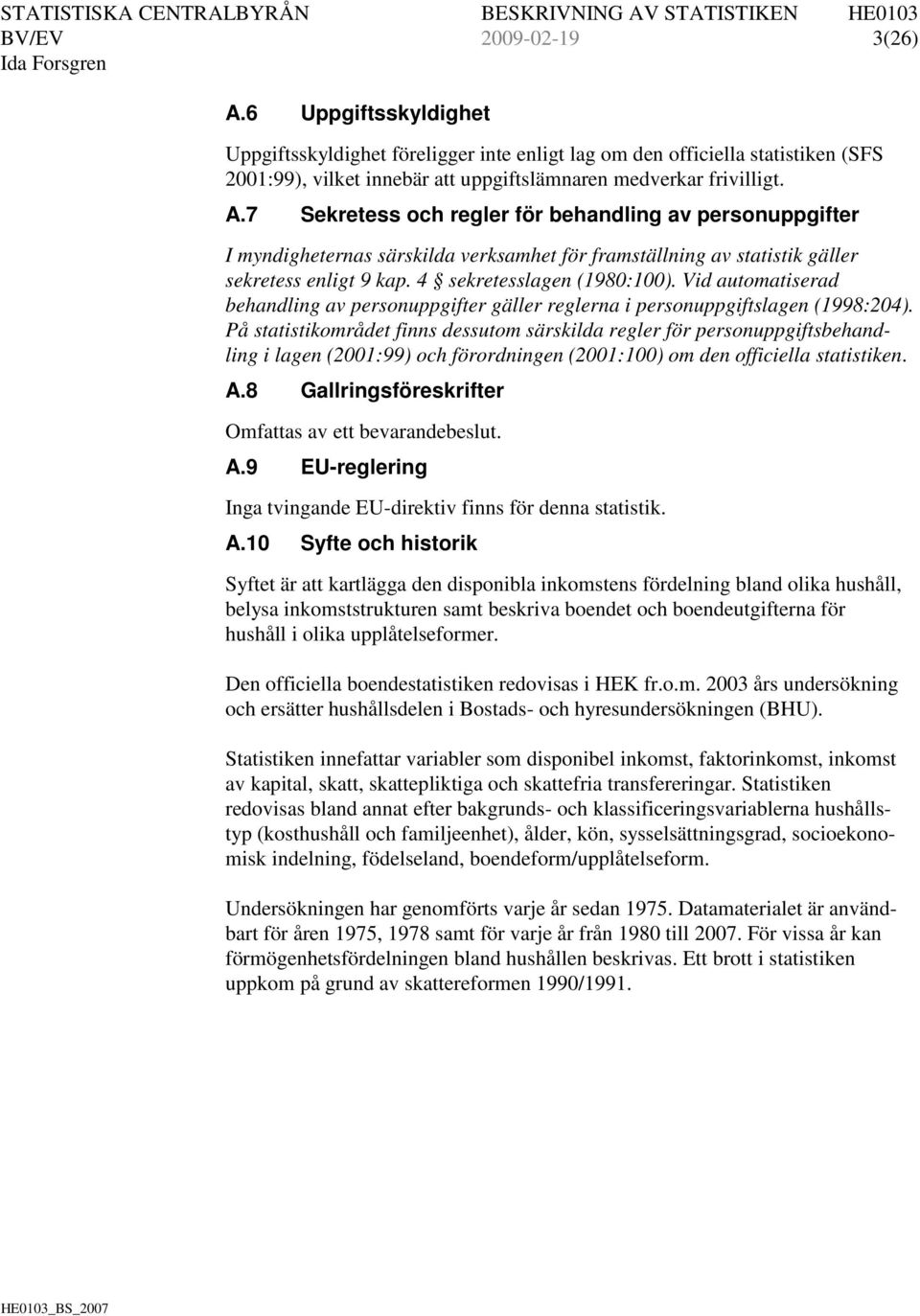 STATISTISKA CENTRALBYRÅN BESKRIVNING AV STATISTIKEN HE0103
BV/EV 2009-02-19 3(26)
Ida Forsgren

A.6 Uppgiftsskyldighet

Uppgiftsskyldighet föreligger inte enligt lag om den officiella statistiken (SFS 2001:99), vilket innebär att uppgiftslämnaren medverkar frivilligt.

A.7 Sekretess och regler för behandling av personuppgifter

I myndigheternas särskilda verksamhet för framställning av statistik gäller sekretess enligt 9 kap. 4 § sekretesslagen (1980:100). Vid automatiserad behandling av personuppgifter gäller reglerna i personuppgiftslagen (1998:204). På statistikområdet finns dessutom särskilda regler för personuppgiftsbehandling i lagen (2001:99) och förordningen (2001:100) om den officiella statistiken.

A.8 Gallringsföreskrifter

Omfattas av ett bevarandebeslut.

A.9 EU-reglering

Inga tvingande EU-direktiv finns för denna statistik.

A.10 Syfte och historik

Syftet är att kartlägga den disponibla inkomstens fördelning bland olika hushåll, belysa inkomststrukturen samt beskriva boendet och boendeutgifterna för hushåll i olika upplåtelseformer.

Den officiella boendestatistiken redovisas i HEK fr.o.m. 2003 års undersökning och ersätter hushållsdelen i Bostads- och hyresundersökningen (BHU).

Statistiken innefattar variabler som disponibel inkomst, faktorinkomst, inkomst av kapital, skatt, skattepliktiga och skattefria transfereringar. Statistiken redovisas bland annat efter bakgrunds- och klassificeringsvariablerna hushållstyp (kosthushåll och familjeenhet), ålder, kön, sysselsättningsgrad, socioekonomisk indelning, födelseland, boendeform/upplåtelseform.

Undersökningen har genomförts varje år sedan 1975. Datamaterialet är användbart för åren 1975, 1978 samt för varje år från 1980 till 2007. För vissa år kan förmögenhetsfördelningen bland hushållen beskrivas. Ett brott i statistiken uppkom på grund av skattereformen 1990/1991.

HE0103_BS_2007